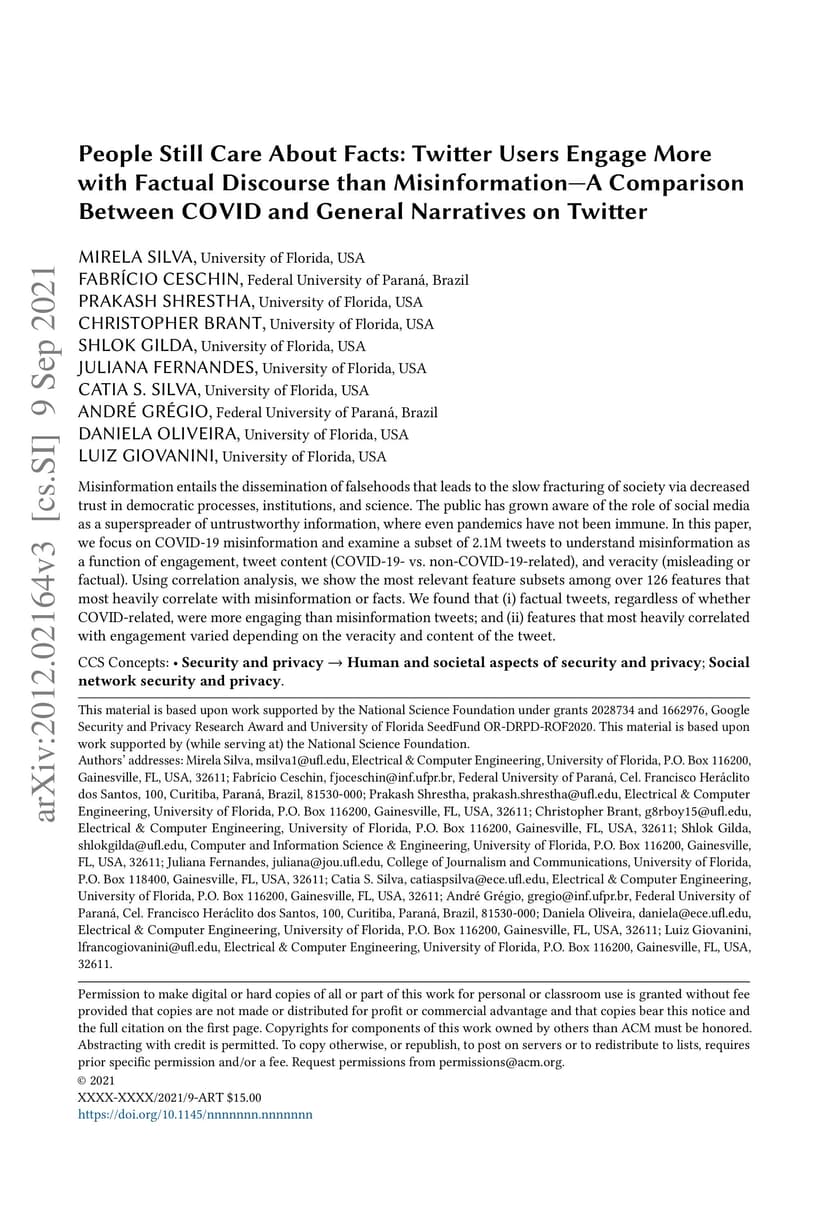 arXiv:2012.02164v3 [cs.SI] 9 Sep 2021

People Still Care About Facts: Twitter Users Engage More with Factual Discourse than Misinformation—A Comparison Between COVID and General Narratives on Twitter

MIRELA SILVA, University of Florida, USA
FABRÍCIO CESCHIN, Federal University of Paraná, Brazil
PRAKASH SHRESTHA, University of Florida, USA
CHRISTOPHER BRANT, University of Florida, USA
SHLOK GILDA, University of Florida, USA
JULIANA FERNANDES, University of Florida, USA
CATIA S. SILVA, University of Florida, USA
ANDRÉ GRÉGIO, Federal University of Paraná, Brazil
DANIELA OLIVEIRA, University of Florida, USA
LUIZ GIOVANINI, University of Florida, USA

Misinformation entails the dissemination of falsehoods that leads to the slow fracturing of society via decreased trust in democratic processes, institutions, and science. The public has grown aware of the role of social media as a superspreader of untrustworthy information, where even pandemics have not been immune. In this paper, we focus on COVID-19 misinformation and examine a subset of 2.1M tweets to understand misinformation as a function of engagement, tweet content (COVID-19- vs. non-COVID-19-related), and veracity (misleading or factual). Using correlation analysis, we show the most relevant feature subsets among over 126 features that most heavily correlate with misinformation or facts. We found that (i) factual tweets, regardless of whether COVID-related, were more engaging than misinformation tweets; and (ii) features that most heavily correlated with engagement varied depending on the veracity and content of the tweet.

CCS Concepts: • Security and privacy → Human and societal aspects of security and privacy; Social network security and privacy.

This material is based upon work supported by the National Science Foundation under grants 2028734 and 1662976, Google Security and Privacy Research Award and University of Florida SeedFund OR-DRPD-ROF2020. This material is based upon work supported by (while serving at) the National Science Foundation.
Authors' addresses: Mirela Silva, msilva1@ufl.edu, Electrical & Computer Engineering, University of Florida, P.O. Box 116200, Gainesville, FL, USA, 32611; Fabrício Ceschin, fjoceschin@inf.ufpr.br, Federal University of Paraná, Cel. Francisco Heráclito dos Santos, 100, Curitiba, Paraná, Brazil, 81530-000; Prakash Shrestha, prakash.shrestha@ufl.edu, Electrical & Computer Engineering, University of Florida, P.O. Box 116200, Gainesville, FL, USA, 32611; Christopher Brant, g8rboy15@ufl.edu, Electrical & Computer Engineering, University of Florida, P.O. Box 116200, Gainesville, FL, USA, 32611; Shlok Gilda, shlokgilda@ufl.edu, Computer and Information Science & Engineering, University of Florida, P.O. Box 116200, Gainesville, FL, USA, 32611; Juliana Fernandes, juliana@jou.ufl.edu, College of Journalism and Communications, University of Florida, P.O. Box 118400, Gainesville, FL, USA, 32611; Catia S. Silva, catiaspsilva@ece.ufl.edu, Electrical & Computer Engineering, University of Florida, P.O. Box 116200, Gainesville, FL, USA, 32611; André Grégio, gregio@inf.ufpr.br, Federal University of Paraná, Cel. Francisco Heráclito dos Santos, 100, Curitiba, Paraná, Brazil, 81530-000; Daniela Oliveira, daniela@ece.ufl.edu, Electrical & Computer Engineering, University of Florida, P.O. Box 116200, Gainesville, FL, USA, 32611; Luiz Giovanini, lfrancogiovanini@ufl.edu, Electrical & Computer Engineering, University of Florida, P.O. Box 116200, Gainesville, FL, USA, 32611.

Permission to make digital or hard copies of all or part of this work for personal or classroom use is granted without fee provided that copies are not made or distributed for profit or commercial advantage and that copies bear this notice and the full citation on the first page. Copyrights for components of this work owned by others than ACM must be honored. Abstracting with credit is permitted. To copy otherwise, or republish, to post on servers or to redistribute to lists, requires prior specific permission and/or a fee. Request permissions from permissions@acm.org.
© 2021
XXXX-XXXX/2021/9-ART $15.00
https://doi.org/10.1145/nnnnnnn.nnnnnnn